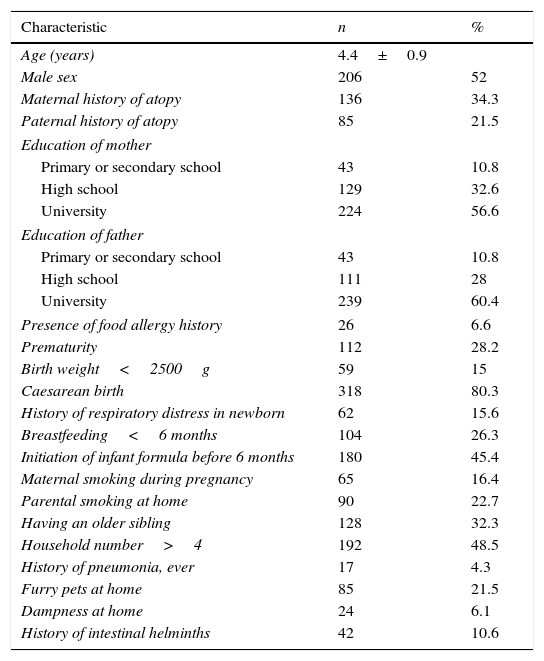 | Characteristic | n | % |
|---|---|---|
| Age (years) | 4.4 ± 0.9 | |
| Male sex | 206 | 52 |
| Maternal history of atopy | 136 | 34.3 |
| Paternal history of atopy | 85 | 21.5 |
| Education of mother | | |
| Primary or secondary school | 43 | 10.8 |
| High school | 129 | 32.6 |
| University | 224 | 56.6 |
| Education of father | | |
| Primary or secondary school | 43 | 10.8 |
| High school | 111 | 28 |
| University | 239 | 60.4 |
| Presence of food allergy history | 26 | 6.6 |
| Prematurity | 112 | 28.2 |
| Birth weight < 2500 g | 59 | 15 |
| Caesarean birth | 318 | 80.3 |
| History of respiratory distress in newborn | 62 | 15.6 |
| Breastfeeding < 6 months | 104 | 26.3 |
| Initiation of infant formula before 6 months | 180 | 45.4 |
| Maternal smoking during pregnancy | 65 | 16.4 |
| Parental smoking at home | 90 | 22.7 |
| Having an older sibling | 128 | 32.3 |
| Household number > 4 | 192 | 48.5 |
| History of pneumonia, ever | 17 | 4.3 |
| Furry pets at home | 85 | 21.5 |
| Dampness at home | 24 | 6.1 |
| History of intestinal helminths | 42 | 10.6 |